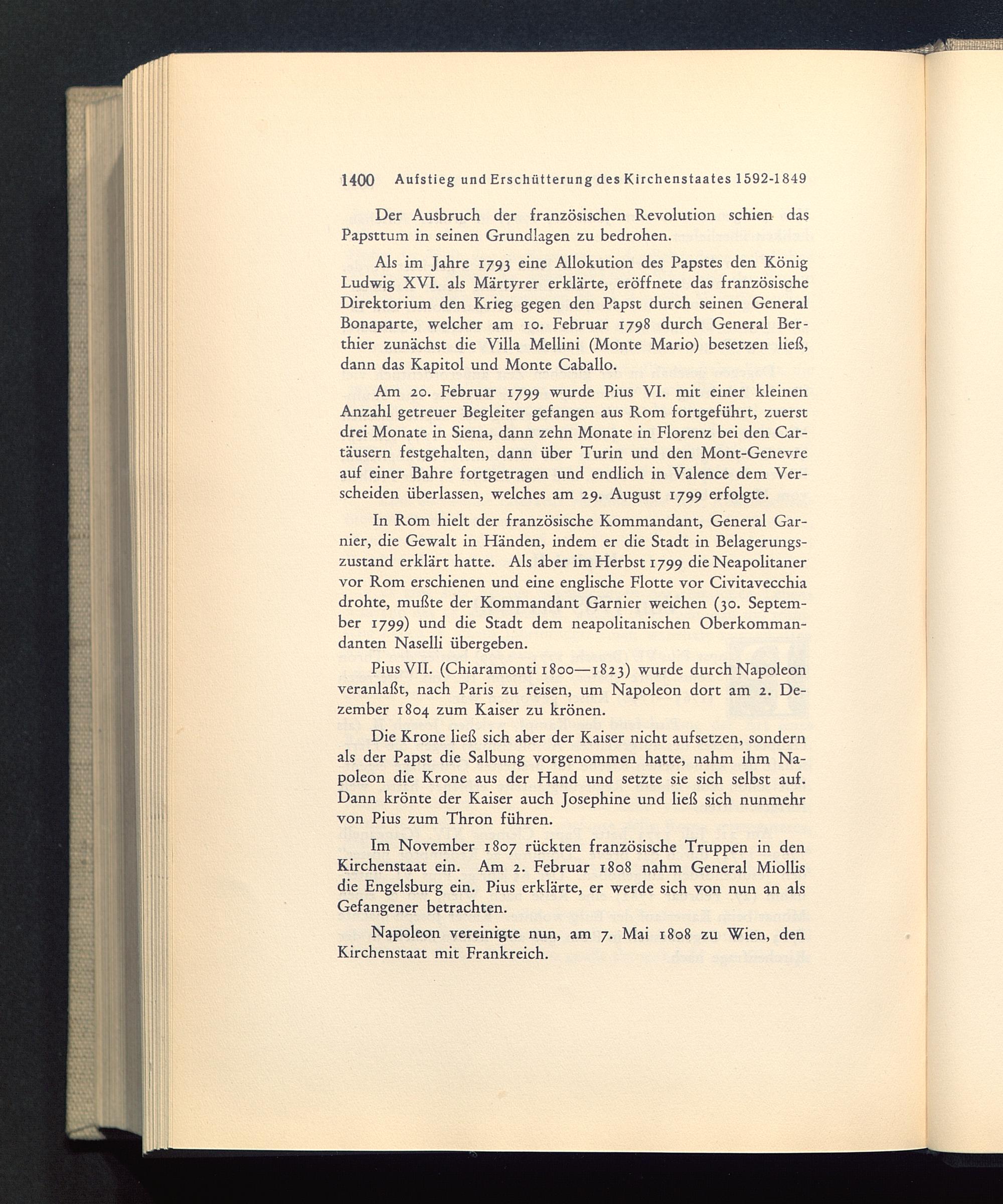 1400 Aufstieg und Erschütterung des Kirchenstaates 1592-1849

Der Ausbruch der französischen Revolution schien das Papsttum in seinen Grundlagen zu bedrohen.

Als im Jahre 1793 eine Allokution des Papstes den König Ludwig XVI. als Märtyrer erklärte, eröffnete das französische Direktorium den Krieg gegen den Papst durch seinen General Bonaparte, welcher am 10. Februar 1798 durch General Berthier zunächst die Villa Mellini (Monte Mario) besetzen ließ, dann das Kapitol und Monte Caballo.

Am 20. Februar 1799 wurde Pius VI. mit einer kleinen Anzahl getreuer Begleiter gefangen aus Rom fortgeführt, zuerst drei Monate in Siena, dann zehn Monate in Florenz bei den Cartäusern festgehalten, dann über Turin und den Mont-Genevre auf einer Bahre fortgetragen und endlich in Valence dem Verscheiden überlassen, welches am 29. August 1799 erfolgte.

In Rom hielt der französische Kommandant, General Garnier, die Gewalt in Händen, indem er die Stadt in Belagerungszustand erklärt hatte. Als aber im Herbst 1799 die Neapolitaner vor Rom erschienen und eine englische Flotte vor Civitavecchia drohte, mußte der Kommandant Garnier weichen (30. September 1799) und die Stadt dem neapolitanischen Oberkommandanten Naselli übergeben.

Pius VII. (Chiaramonti 1800—1823) wurde durch Napoleon veranlaßt, nach Paris zu reisen, um Napoleon dort am 2. Dezember 1804 zum Kaiser zu krönen.

Die Krone ließ sich aber der Kaiser nicht aufsetzen, sondern als der Papst die Salbung vorgenommen hatte, nahm ihm Napoleon die Krone aus der Hand und setzte sie sich selbst auf. Dann krönte der Kaiser auch Josephine und ließ sich nunmehr von Pius zum Thron führen.

Im November 1807 rückten französische Truppen in den Kirchenstaat ein. Am 2. Februar 1808 nahm General Miollis die Engelsburg ein. Pius erklärte, er werde sich von nun an als Gefangener betrachten.

Napoleon vereinigte nun, am 7. Mai 1808 zu Wien, den Kirchenstaat mit Frankreich.